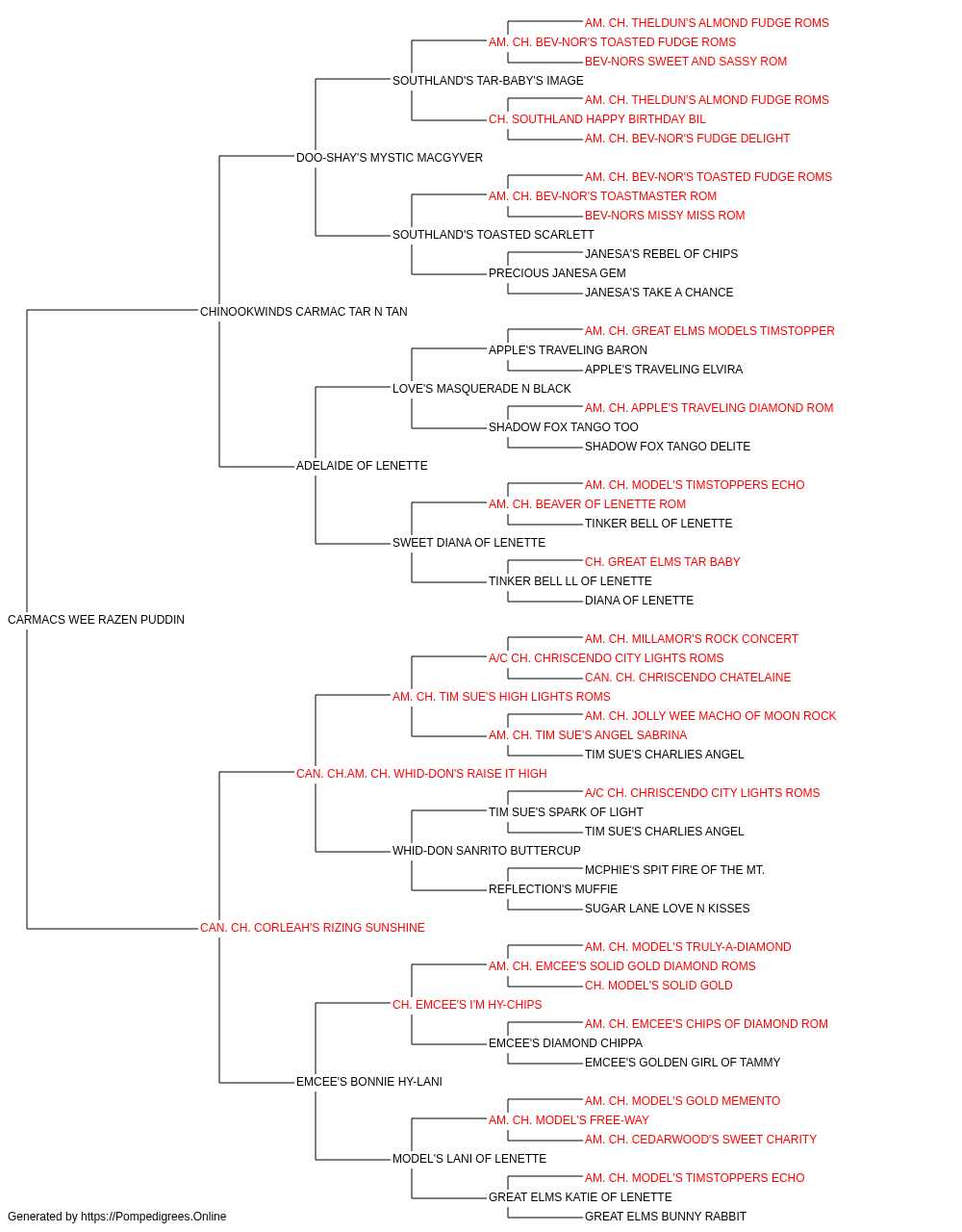 AM. CH. THELDUN'S ALMOND FUDGE ROMS
AM. CH. BEV-NOR'S TOASTED FUDGE ROMS
BEV-NORS SWEET AND SASSY ROM
SOUTHLAND'S TAR-BABY'S IMAGE
AM. CH. THELDUN'S ALMOND FUDGE ROMS
CH. SOUTHLAND HAPPY BIRTHDAY BIL
AM. CH. BEV-NOR'S FUDGE DELIGHT
DOO-SHAY'S MYSTIC MACGYVER
AM. CH. BEV-NOR'S TOASTED FUDGE ROMS
AM. CH. BEV-NOR'S TOASTMASTER ROM
BEV-NORS MISSY MISS ROM
SOUTHLAND'S TOASTED SCARLETT
JANESA'S REBEL OF CHIPS
PRECIOUS JANESA GEM
JANESA'S TAKE A CHANCE
CHINOOKWINDS CARMAC TAR N TAN
AM. CH. GREAT ELMS MODELS TIMSTOPPER
APPLE'S TRAVELING BARON
APPLE'S TRAVELING ELVIRA
LOVE'S MASQUERADE N BLACK
AM. CH. APPLE'S TRAVELING DIAMOND ROM
SHADOW FOX TANGO TOO
SHADOW FOX TANGO DELITE
ADELAIDE OF LENETTE
AM. CH. MODEL'S TIMSTOPPERS ECHO
AM. CH. BEAVER OF LENETTE ROM
TINKER BELL OF LENETTE
SWEET DIANA OF LENETTE
CH. GREAT ELMS TAR BABY
TINKER BELL LL OF LENETTE
DIANA OF LENETTE
CARMACS WEE RAZEN PUDDIN
AM. CH. MILLAMOR'S ROCK CONCERT
A/C CH. CHRISCENDO CITY LIGHTS ROMS
CAN. CH. CHRISCENDO CHATELAINE
AM. CH. TIM SUE'S HIGH LIGHTS ROMS
AM. CH. JOLLY WEE MACHO OF MOON ROCK
AM. CH. TIM SUE'S ANGEL SABRINA
TIM SUE'S CHARLIES ANGEL
CAN. CH.AM. CH. WHID-DON'S RAISE IT HIGH
A/C CH. CHRISCENDO CITY LIGHTS ROMS
TIM SUE'S SPARK OF LIGHT
TIM SUE'S CHARLIES ANGEL
WHID-DON SANRITO BUTTERCUP
MCPHIE'S SPIT FIRE OF THE MT.
REFLECTION'S MUFFIE
SUGAR LANE LOVE N KISSES
CAN. CH. CORLEAH'S RIZING SUNSHINE
AM. CH. MODEL'S TRULY-A-DIAMOND
AM. CH. EMCEE'S SOLID GOLD DIAMOND ROMS
CH. MODEL'S SOLID GOLD
CH. EMCEE'S I'M HY-CHIPS
AM. CH. EMCEE'S CHIPS OF DIAMOND ROM
EMCEE'S DIAMOND CHIPPA
EMCEE'S GOLDEN GIRL OF TAMMY
EMCEE'S BONNIE HY-LANI
AM. CH. MODEL'S GOLD MEMENTO
AM. CH. MODEL'S FREE-WAY
AM. CH. CEDARWOOD'S SWEET CHARITY
MODEL'S LANI OF LENETTE
AM. CH. MODEL'S TIMSTOPPERS ECHO
GREAT ELMS KATIE OF LENETTE
GREAT ELMS BUNNY RABBIT
Generated by https://Pompedigrees.Online